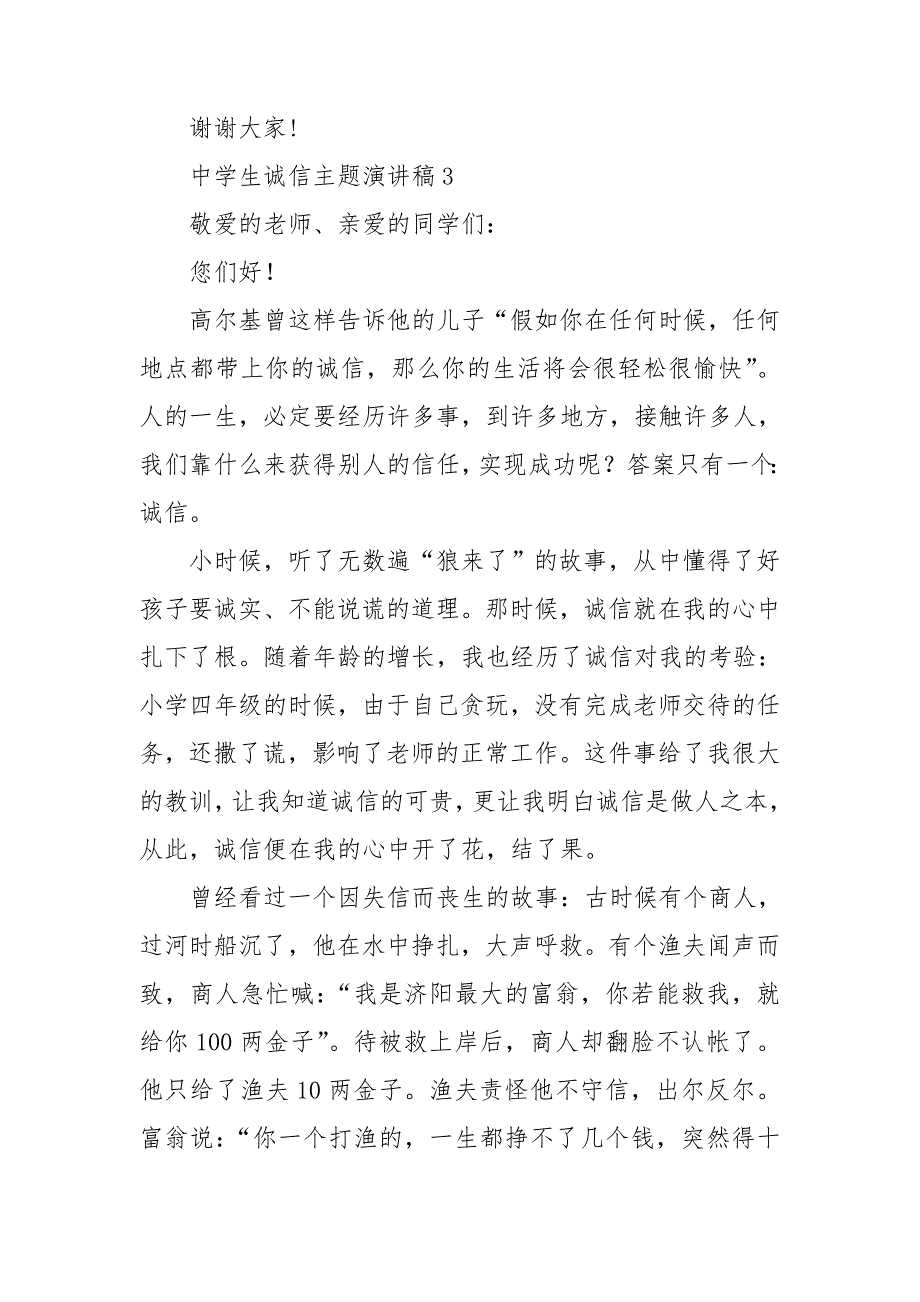 谢谢大家!

中学生诚信主题演讲稿3

敬爱的老师、亲爱的同学们:

您们好!

高尔基曾这样告诉他的儿子“假如你在任何时候，任何地点都带上你的诚信，那么你的生活将会很轻松很愉快”。人的一生，必定要经历许多事，到许多地方，接触许多人，我们靠什么来获得别人的信任，实现成功呢？答案只有一个:诚信。

小时候，听了无数遍“狼来了”的故事，从中懂得了好孩子要诚实、不能说谎的道理。那时候，诚信就在我的心中扎下了根。随着年龄的增长，我也经历了诚信对我的考验:小学四年级的时候，由于自己贪玩，没有完成老师交待的任务，还撒了谎，影响了老师的正常工作。这件事给了我很大的教训，让我知道诚信的可贵，更让我明白诚信是做人之本，从此，诚信便在我的心中开了花，结了果。

曾经看过一个因失信而丧生的故事：古时候有个商人，过河时船沉了，他在水中挣扎，大声呼救。有个渔夫闻声而致，商人急忙喊:“我是济阳最大的富翁，你若能救我，就给你100两金子”。待被救上岸后，商人却翻脸不认帐了。他只给了渔夫10两金子。渔夫责怪他不守信，出尔反尔。富翁说:“你一个打渔的，一生都挣不了几个钱，突然得十